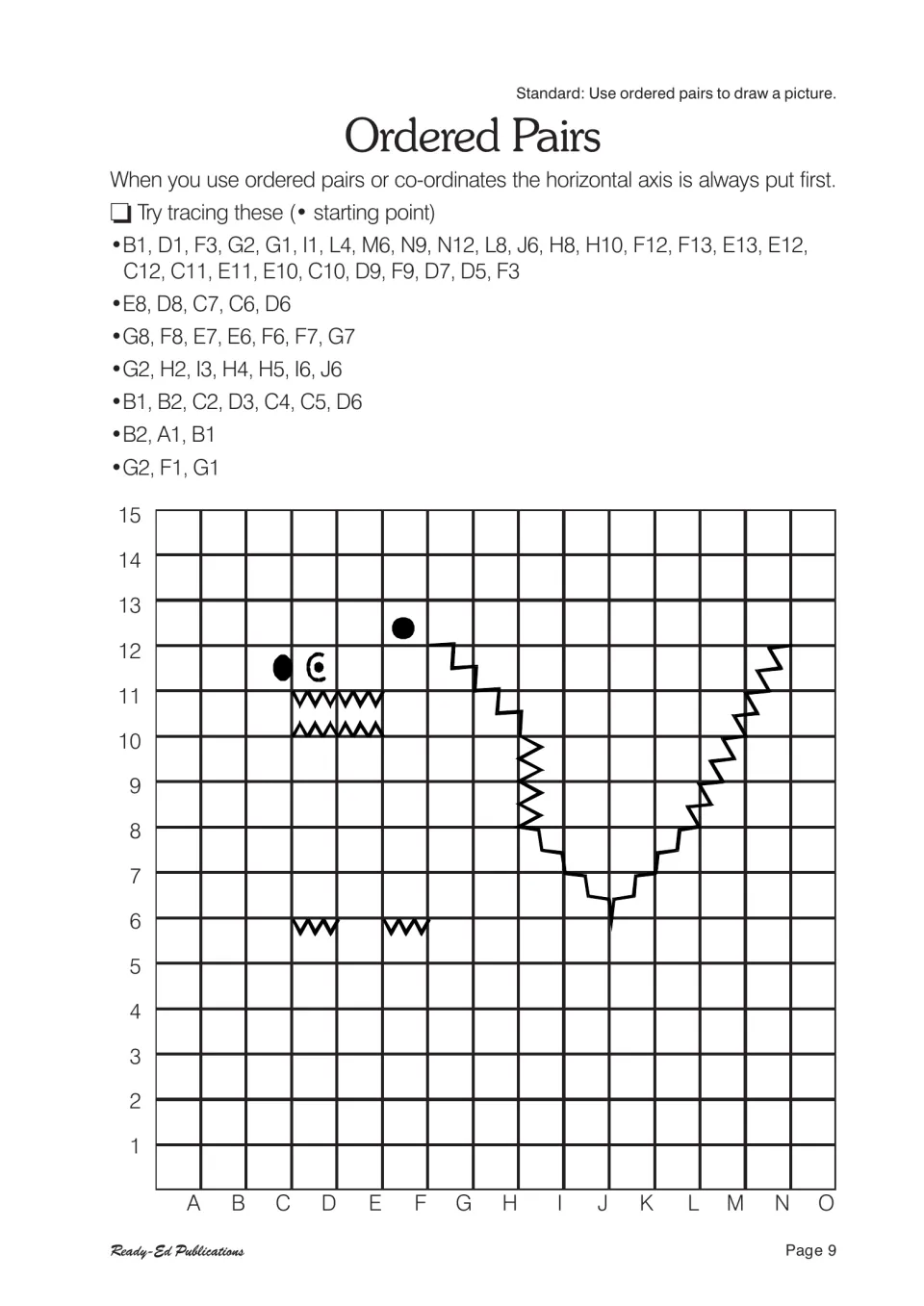 Standard: Use ordered pairs to draw a picture.

Ordered Pairs

When you use ordered pairs or co-ordinates the horizontal axis is always put first.

☐ Try tracing these (• starting point)

• B1, D1, F3, G2, G1, I1, L4, M6, N9, N12, L8, J6, H8, H10, F12, F13, E13, E12, C12, C11, E11, E10, C10, D9, F9, D7, D5, F3
• E8, D8, C7, C6, D6
• G8, F8, E7, E6, F6, F7, G7
• G2, H2, I3, H4, H5, I6, J6
• B1, B2, C2, D3, C4, C5, D6
• B2, A1, B1
• G2, F1, G1

15
14
13
12
11
10
9
8
7
6
5
4
3
2
1

A B C D E F G H I J K L M N O

Ready-Ed Publications

Page 9